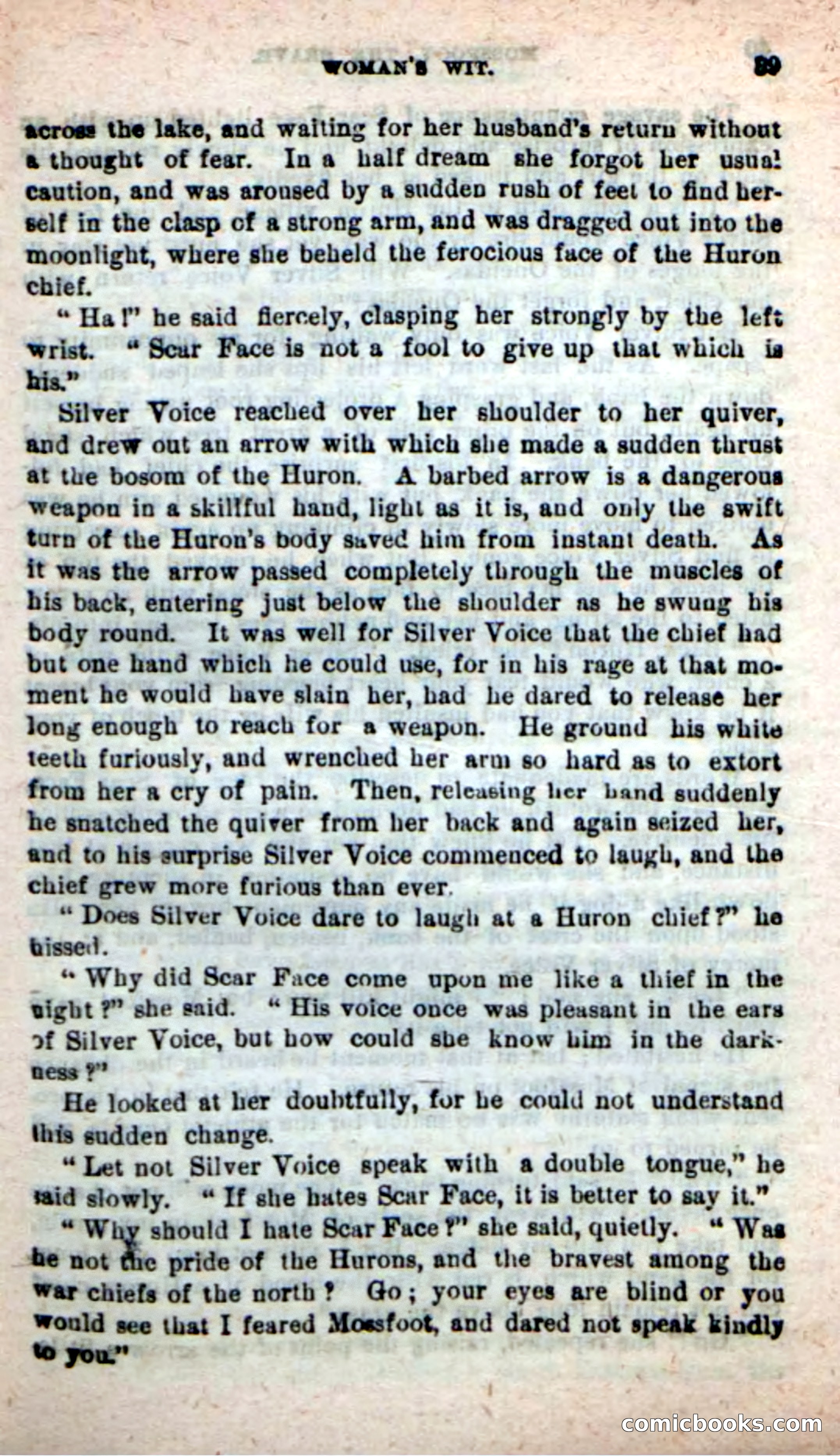 WOMAN'S WIT. 89

across the lake, and waiting for her husband's return without a thought of fear. In a half dream she forgot her usual caution, and was aroused by a sudden rush of feet to find herself in the clasp of a strong arm, and was dragged out into the moonlight, where she beheld the ferocious face of the Huron chief.

"Ha!" he said fiercely, clasping her strongly by the left wrist. "Scar Face is not a fool to give up that which is his."

Silver Voice reached over her shoulder to her quiver, and drew out an arrow with which she made a sudden thrust at the bosom of the Huron. A barbed arrow is a dangerous weapon in a skillful hand, light as it is, and only the swift turn of the Huron's body saved him from instant death. As it was the arrow passed completely through the muscles of his back, entering just below the shoulder as he swung his body round. It was well for Silver Voice that the chief had but one hand which he could use, for in his rage at that moment he would have slain her, had he dared to release her long enough to reach for a weapon. He ground his white teeth furiously, and wrenched her arm so hard as to extort from her a cry of pain. Then, releasing her hand suddenly he snatched the quiver from her back and again seized her, and to his surprise Silver Voice commenced to laugh, and the chief grew more furious than ever.

"Does Silver Voice dare to laugh at a Huron chief?" he hissed.

"Why did Scar Face come upon me like a thief in the night?" she said. "His voice once was pleasant in the ears of Silver Voice, but how could she know him in the darkness?"

He looked at her doubtfully, for he could not understand this sudden change.

"Let not Silver Voice speak with a double tongue," he said slowly. "If she hates Scar Face, it is better to say it."

"Why should I hate Scar Face?" she said, quietly. "Was he not the pride of the Hurons, and the bravest among the war chiefs of the north? Go; your eyes are blind or you would see that I feared Mossfoot, and dared not speak kindly to you."

comicbooks.com